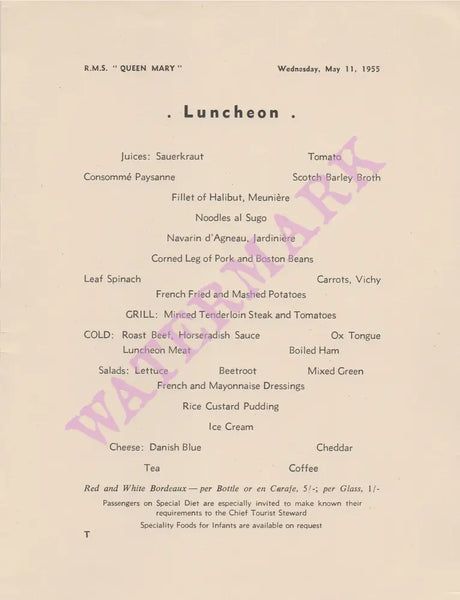 R.M.S. "QUEEN MARY"

Wednesday, May 11, 1955

. Luncheon .

Juices: Sauerkraut Tomato

Consommé Paysanne Scotch Barley Broth

Fillet of Halibut, Meunière

Noodles al Sugo

Navarin d'Agneau, Jardinière

Corned Leg of Pork and Boston Beans

Leaf Spinach Carrots, Vichy

French Fried and Mashed Potatoes

GRILL: Minced Tenderloin Steak and Tomatoes

COLD: Roast Beef, Horseradish Sauce Ox Tongue

Luncheon Meat Boiled Ham

Salads: Lettuce Beetroot Mixed Green

French and Mayonnaise Dressings

Rice Custard Pudding

Ice Cream

Cheese: Danish Blue Cheddar

Tea Coffee

Red and White Bordeaux — per Bottle or en Carafe, 5/-; per Glass, 1/-

Passengers on Special Diet are especially invited to make known their requirements to the Chief Tourist Steward

Speciality Foods for Infants are available on request

T

WATERMARK